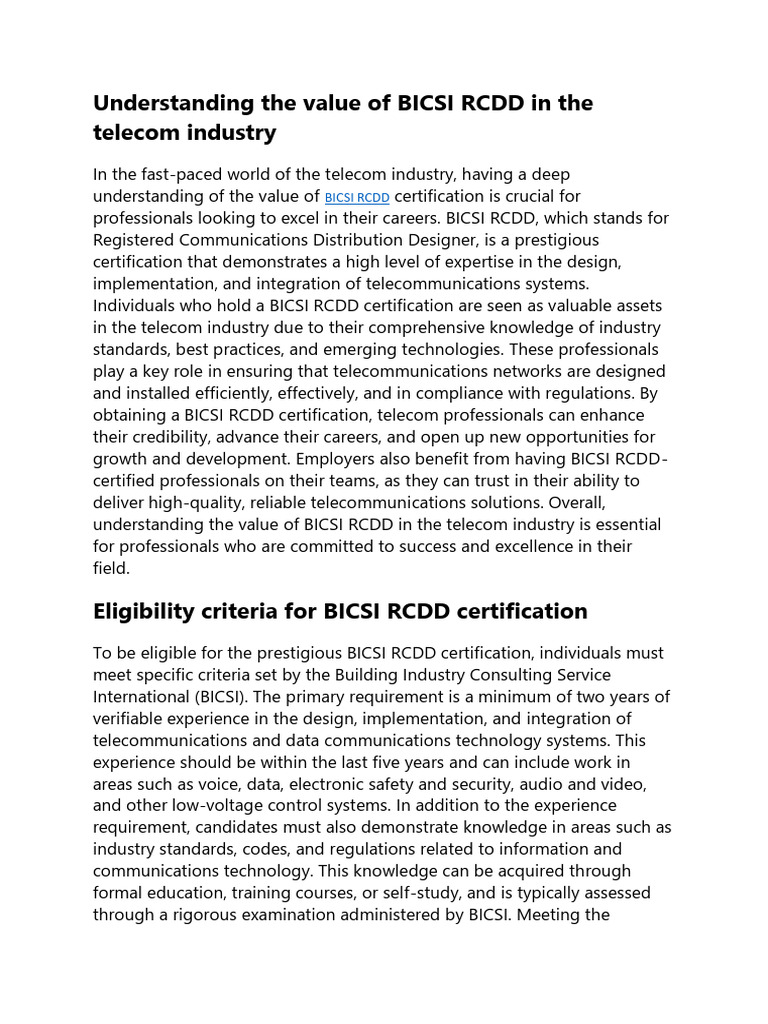 Understanding the value of BICSI RCDD in the telecom industry

In the fast-paced world of the telecom industry, having a deep understanding of the value of BICSI RCDD certification is crucial for professionals looking to excel in their careers. BICSI RCDD, which stands for Registered Communications Distribution Designer, is a prestigious certification that demonstrates a high level of expertise in the design, implementation, and integration of telecommunications systems. Individuals who hold a BICSI RCDD certification are seen as valuable assets in the telecom industry due to their comprehensive knowledge of industry standards, best practices, and emerging technologies. These professionals play a key role in ensuring that telecommunications networks are designed and installed efficiently, effectively, and in compliance with regulations. By obtaining a BICSI RCDD certification, telecom professionals can enhance their credibility, advance their careers, and open up new opportunities for growth and development. Employers also benefit from having BICSI RCDD-certified professionals on their teams, as they can trust in their ability to deliver high-quality, reliable telecommunications solutions. Overall, understanding the value of BICSI RCDD in the telecom industry is essential for professionals who are committed to success and excellence in their field.

Eligibility criteria for BICSI RCDD certification

To be eligible for the prestigious BICSI RCDD certification, individuals must meet specific criteria set by the Building Industry Consulting Service International (BICSI). The primary requirement is a minimum of two years of verifiable experience in the design, implementation, and integration of telecommunications and data communications technology systems. This experience should be within the last five years and can include work in areas such as voice, data, electronic safety and security, audio and video, and other low-voltage control systems. In addition to the experience requirement, candidates must also demonstrate knowledge in areas such as industry standards, codes, and regulations related to information and communications technology. This knowledge can be acquired through formal education, training courses, or self-study, and is typically assessed through a rigorous examination administered by BICSI. Meeting the